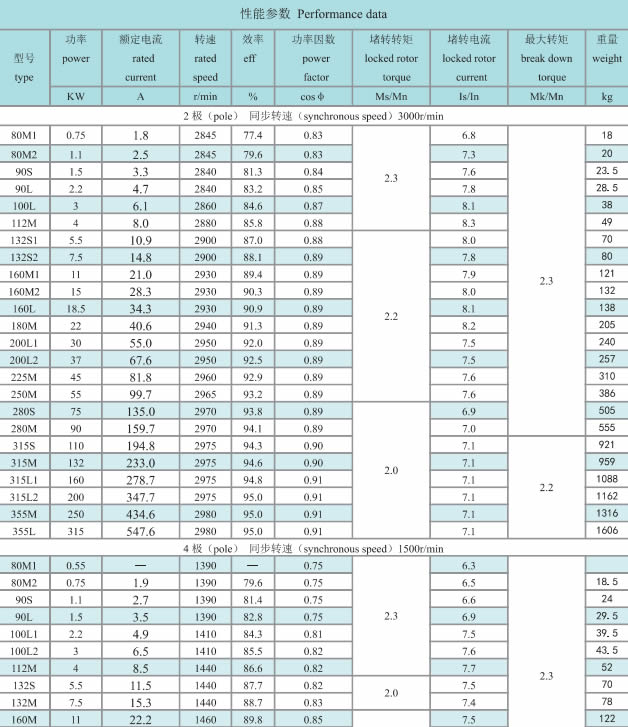 性能参数 Performance data

| 型号 type | 功率 power | 额定电流 rated current | 转速 rated speed | 效率 eff | 功率因数 power factor | 堵转转矩 locked rotor torque | 堵转电流 locked rotor current | 最大转矩 break down torque | 重量 weight |
|---|---|---|---|---|---|---|---|---|---|
| | KW | A | r/min | % | cos φ | Ms/Mn | Is/In | Mk/Mn | kg |
| 2 极（pole） 同步转速（synchronous speed）3000r/min | | | | | | | | | |
| 80M1 | 0.75 | 1.8 | 2845 | 77.4 | 0.83 | 2.3 | 6.8 | 2.3 | 18 |
| 80M2 | 1.1 | 2.5 | 2845 | 79.6 | 0.83 | | 7.3 | | 20 |
| 90S | 1.5 | 3.3 | 2840 | 81.3 | 0.84 | | 7.6 | | 23.5 |
| 90L | 2.2 | 4.7 | 2840 | 83.2 | 0.85 | | 7.8 | | 28.5 |
| 100L | 3 | 6.1 | 2860 | 84.6 | 0.87 | | 8.1 | | 38 |
| 112M | 4 | 8.0 | 2880 | 85.8 | 0.88 | | 8.3 | | 49 |
| 132S1 | 5.5 | 10.9 | 2900 | 87.0 | 0.88 | 2.2 | 8.0 | | 70 |
| 132S2 | 7.5 | 14.8 | 2900 | 88.1 | 0.89 | | 7.8 | | 80 |
| 160M1 | 11 | 21.0 | 2930 | 89.4 | 0.89 | | 7.9 | | 121 |
| 160M2 | 15 | 28.3 | 2930 | 90.3 | 0.89 | | 8.0 | | 132 |
| 160L | 18.5 | 34.3 | 2930 | 90.9 | 0.89 | | 8.1 | | 138 |
| 180M | 22 | 40.6 | 2940 | 91.3 | 0.89 | | 8.2 | | 205 |
| 200L1 | 30 | 55.0 | 2950 | 92.0 | 0.89 | | 7.5 | | 240 |
| 200L2 | 37 | 67.6 | 2950 | 92.5 | 0.89 | | 7.5 | | 257 |
| 225M | 45 | 81.8 | 2960 | 92.9 | 0.89 | | 7.6 | | 310 |
| 250M | 55 | 99.7 | 2965 | 93.2 | 0.89 | | 7.6 | | 386 |
| 280S | 75 | 135.0 | 2970 | 93.8 | 0.89 | 2.0 | 6.9 | | 505 |
| 280M | 90 | 159.7 | 2970 | 94.1 | 0.89 | | 7.0 | | 555 |
| 315S | 110 | 194.8 | 2975 | 94.3 | 0.90 | | 7.1 | 2.2 | 921 |
| 315M | 132 | 233.0 | 2975 | 94.6 | 0.90 | | 7.1 | | 959 |
| 315L1 | 160 | 278.7 | 2975 | 94.8 | 0.91 | | 7.1 | | 1088 |
| 315L2 | 200 | 347.7 | 2975 | 95.0 | 0.91 | | 7.1 | | 1162 |
| 355M | 250 | 434.6 | 2980 | 95.0 | 0.91 | | 7.1 | | 1316 |
| 355L | 315 | 547.6 | 2980 | 95.0 | 0.91 | | 7.1 | | 1606 |
| 4 极（pole） 同步转速（synchronous speed）1500r/min | | | | | | | | | |
| 80M1 | 0.55 | — | 1390 | — | 0.75 | 2.3 | 6.3 | 2.3 | |
| 80M2 | 0.75 | 1.9 | 1390 | 79.6 | 0.75 | | 6.5 | | 18.5 |
| 90S | 1.1 | 2.7 | 1390 | 81.4 | 0.75 | | 6.6 | | 24 |
| 90L | 1.5 | 3.5 | 1390 | 82.8 | 0.75 | | 6.9 | | 29.5 |
| 100L1 | 2.2 | 4.9 | 1410 | 84.3 | 0.81 | | 7.5 | | 39.5 |
| 100L2 | 3 | 6.5 | 1410 | 85.5 | 0.82 | | 7.6 | | 43.5 |
| 112M | 4 | 8.5 | 1440 | 86.6 | 0.82 | | 7.7 | | 52 |
| 132S | 5.5 | 11.5 | 1440 | 87.7 | 0.82 | 2.0 | 7.5 | | 70 |
| 132M | 7.5 | 15.3 | 1440 | 88.7 | 0.83 | | 7.4 | | 78 |
| 160M | 11 | 22.2 | 1460 | 89.8 | 0.85 | | 7.5 | | 122 |